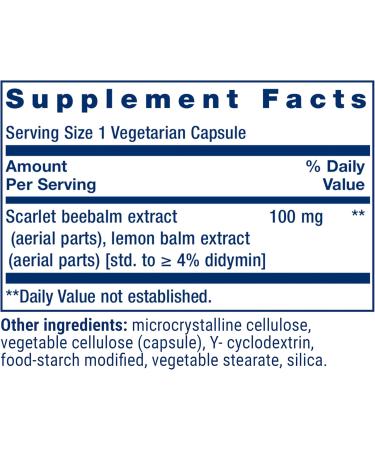 Supplement Facts

Serving Size 1 Vegetarian Capsule

| Amount Per Serving | | % Daily Value |
|---|---|---|
| Scarlet beebalm extract (aerial parts), lemon balm extract (aerial parts) [std. to ≥ 4% didymin] | 100 mg | ** |

**Daily Value not established.

Other ingredients: microcrystalline cellulose, vegetable cellulose (capsule), Y- cyclodextrin, food-starch modified, vegetable stearate, silica.